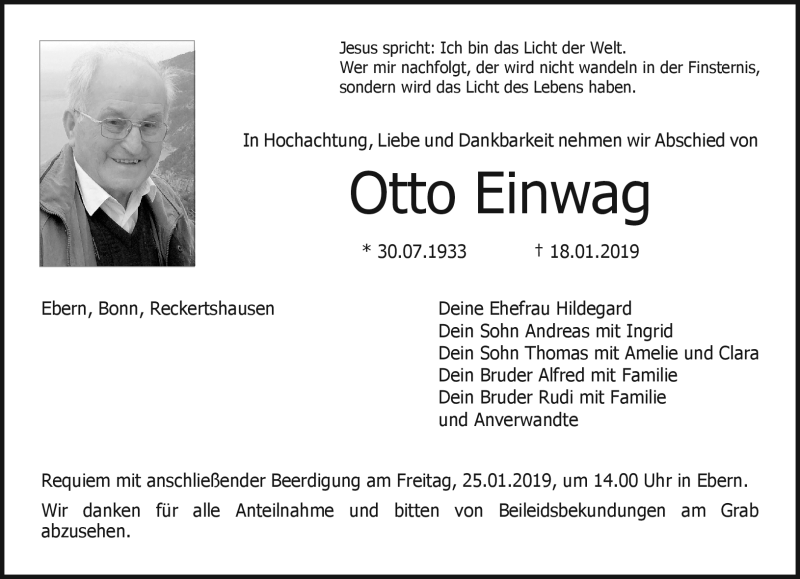 Jesus spricht: Ich bin das Licht der Welt.
Wer mir nachfolgt, der wird nicht wandeln in der Finsternis, sondern wird das Licht des Lebens haben.

In Hochachtung, Liebe und Dankbarkeit nehmen wir Abschied von

Otto Einwag

* 30.07.1933 † 18.01.2019

Ebern, Bonn, Reckertshausen

Deine Ehefrau Hildegard
Dein Sohn Andreas mit Ingrid
Dein Sohn Thomas mit Amelie und Clara
Dein Bruder Alfred mit Familie
Dein Bruder Rudi mit Familie
und Anverwandte

Requiem mit anschließender Beerdigung am Freitag, 25.01.2019, um 14.00 Uhr in Ebern.

Wir danken für alle Anteilnahme und bitten von Beileidsbekundungen am Grab abzusehen.